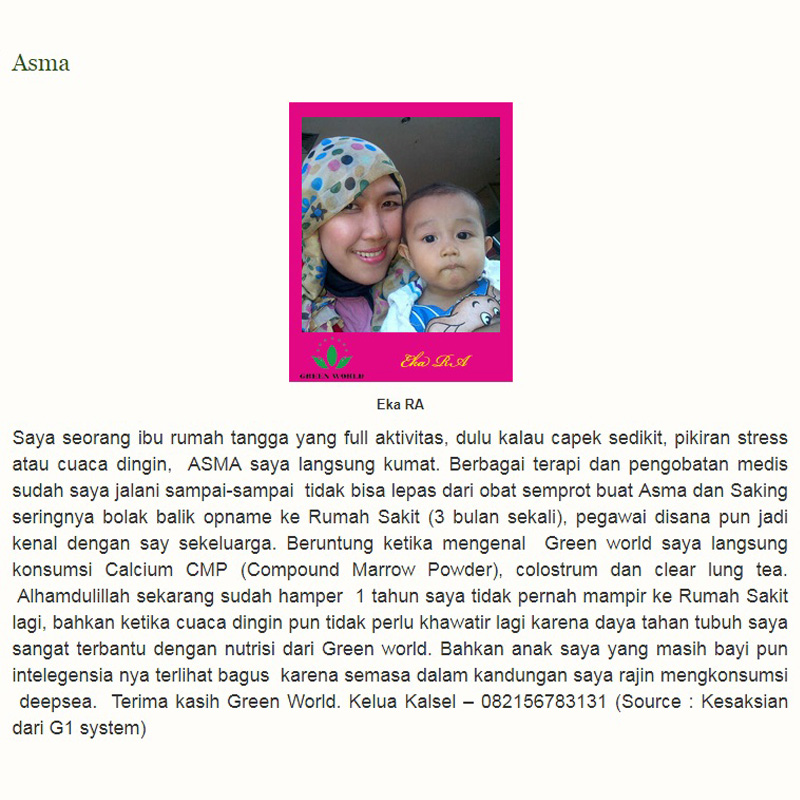 Asma

GREEN WORLD

Eka RA

Eka RA

Saya seorang ibu rumah tangga yang full aktivitas, dulu kalau capek sedikit, pikiran stress atau cuaca dingin, ASMA saya langsung kumat. Berbagai terapi dan pengobatan medis sudah saya jalani sampai-sampai tidak bisa lepas dari obat semprot buat Asma dan Saking seringnya bolak balik opname ke Rumah Sakit (3 bulan sekali), pegawai disana pun jadi kenal dengan say sekeluarga. Beruntung ketika mengenal Green world saya langsung konsumsi Calcium CMP (Compound Marrow Powder), colostrum dan clear lung tea. Alhamdulillah sekarang sudah hamper 1 tahun saya tidak pernah mampir ke Rumah Sakit lagi, bahkan ketika cuaca dingin pun tidak perlu khawatir lagi karena daya tahan tubuh saya sangat terbantu dengan nutrisi dari Green world. Bahkan anak saya yang masih bayi pun intelegensia nya terlihat bagus karena semasa dalam kandungan saya rajin mengkonsumsi deepsea. Terima kasih Green World. Kelua Kalsel – 082156783131 (Source : Kesaksian dari G1 system)